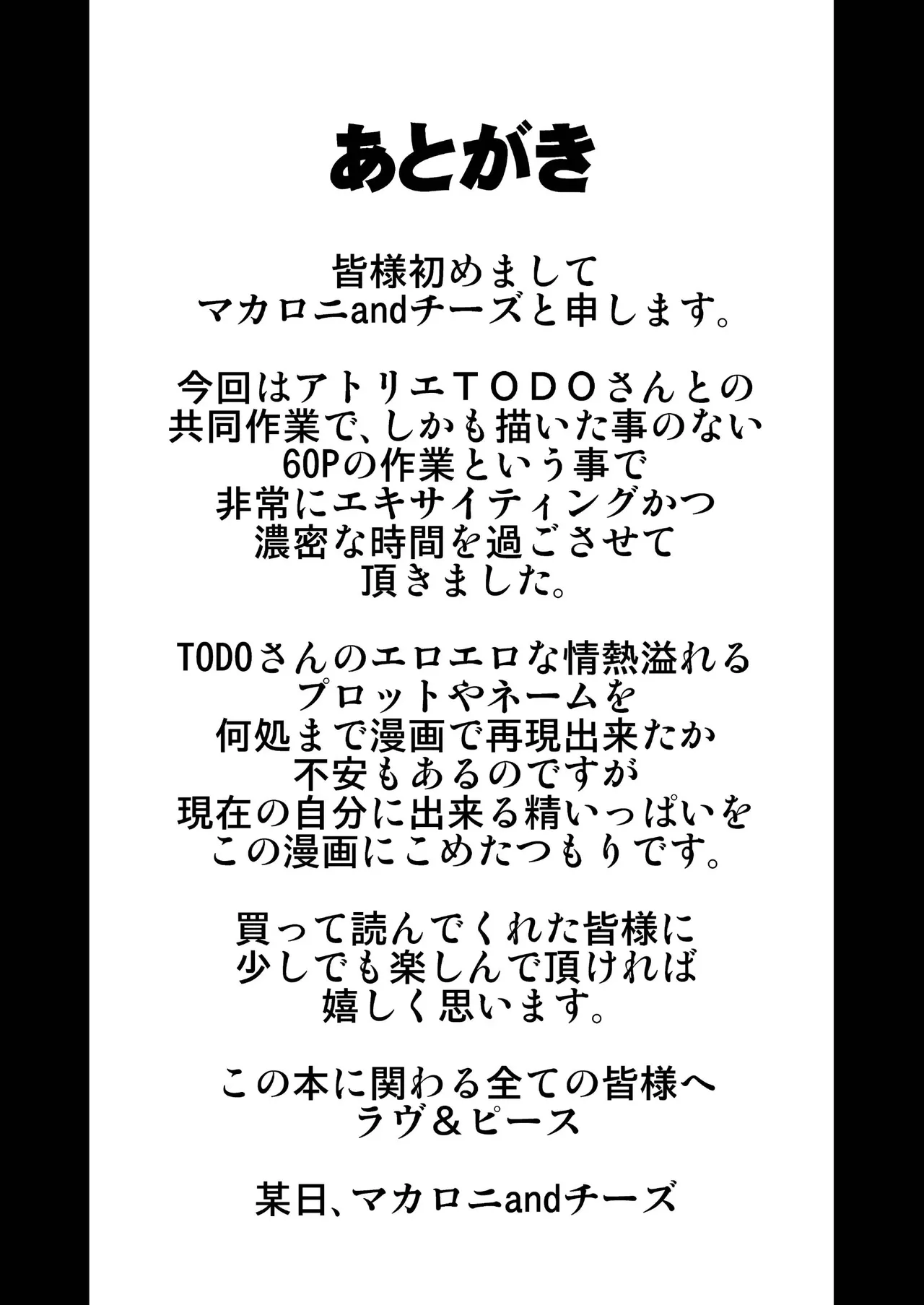 あとがき

皆様初めまして
マカロニandチーズと申します。

今回はアトリエＴＯＤＯさんとの
共同作業で、しかも描いた事のない
60Pの作業という事で
非常にエキサイティングかつ
濃密な時間を過ごさせて
頂きました。

TODOさんのエロエロな情熱溢れる
プロットやネームを
何処まで漫画で再現出来たか
不安もあるのですが
現在の自分に出来る精いっぱいを
この漫画にこめたつもりです。

買って読んでくれた皆様に
少しでも楽しんで頂ければ
嬉しく思います。

この本に関わる全ての皆様へ
ラヴ＆ピース

某日、マカロニandチーズ